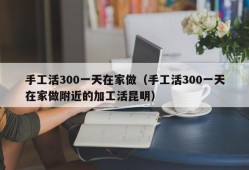 手工活300一天在家做（手工活300一天在家做附近的加工活昆明）